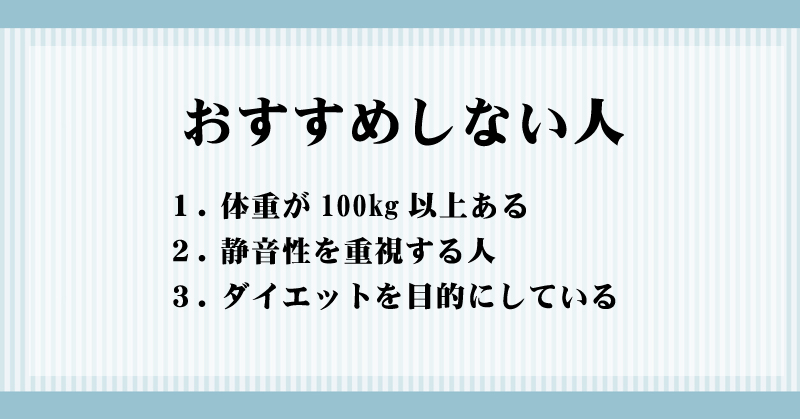 おすすめしない人

１．体重が 100kg 以上ある
２．静音性を重視する人
３．ダイエットを目的にしている